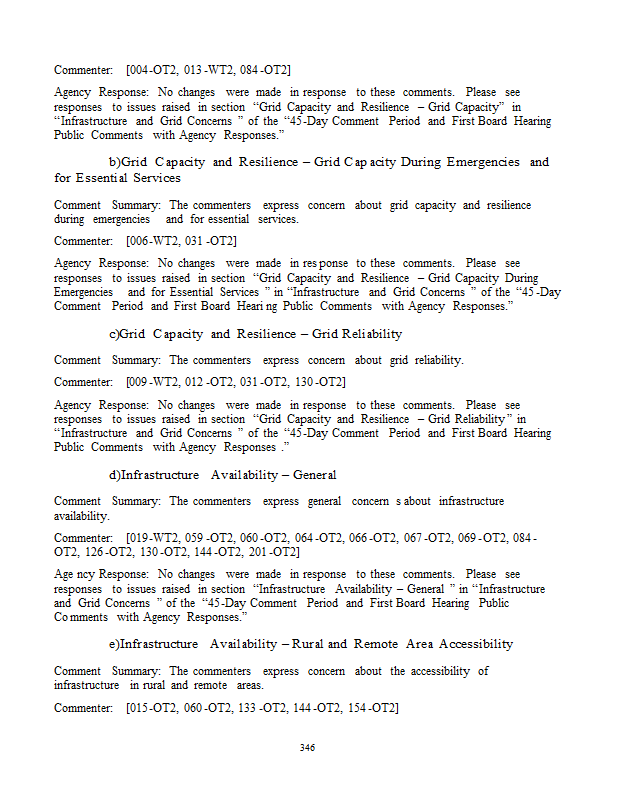 Commenter: [004-OT2, 013-WT2, 084-OT2]

Agency Response: No changes were made in response to these comments. Please see responses to issues raised in section "Grid Capacity and Resilience – Grid Capacity" in "Infrastructure and Grid Concerns" of the "45-Day Comment Period and First Board Hearing Public Comments with Agency Responses."

b)Grid Capacity and Resilience – Grid Capacity During Emergencies and for Essential Services

Comment Summary: The commenters express concern about grid capacity and resilience during emergencies and for essential services.

Commenter: [006-WT2, 031-OT2]

Agency Response: No changes were made in response to these comments. Please see responses to issues raised in section "Grid Capacity and Resilience – Grid Capacity During Emergencies and for Essential Services" in "Infrastructure and Grid Concerns" of the "45-Day Comment Period and First Board Hearing Public Comments with Agency Responses."

c)Grid Capacity and Resilience – Grid Reliability

Comment Summary: The commenters express concern about grid reliability.

Commenter: [009-WT2, 012-OT2, 031-OT2, 130-OT2]

Agency Response: No changes were made in response to these comments. Please see responses to issues raised in section "Grid Capacity and Resilience – Grid Reliability" in "Infrastructure and Grid Concerns" of the "45-Day Comment Period and First Board Hearing Public Comments with Agency Responses."

d)Infrastructure Availability – General

Comment Summary: The commenters express general concerns about infrastructure availability.

Commenter: [019-WT2, 059-OT2, 060-OT2, 064-OT2, 066-OT2, 067-OT2, 069-OT2, 084-OT2, 126-OT2, 130-OT2, 144-OT2, 201-OT2]

Agency Response: No changes were made in response to these comments. Please see responses to issues raised in section "Infrastructure Availability – General" in "Infrastructure and Grid Concerns" of the "45-Day Comment Period and First Board Hearing Public Comments with Agency Responses."

e)Infrastructure Availability – Rural and Remote Area Accessibility

Comment Summary: The commenters express concern about the accessibility of infrastructure in rural and remote areas.

Commenter: [015-OT2, 060-OT2, 133-OT2, 144-OT2, 154-OT2]

346